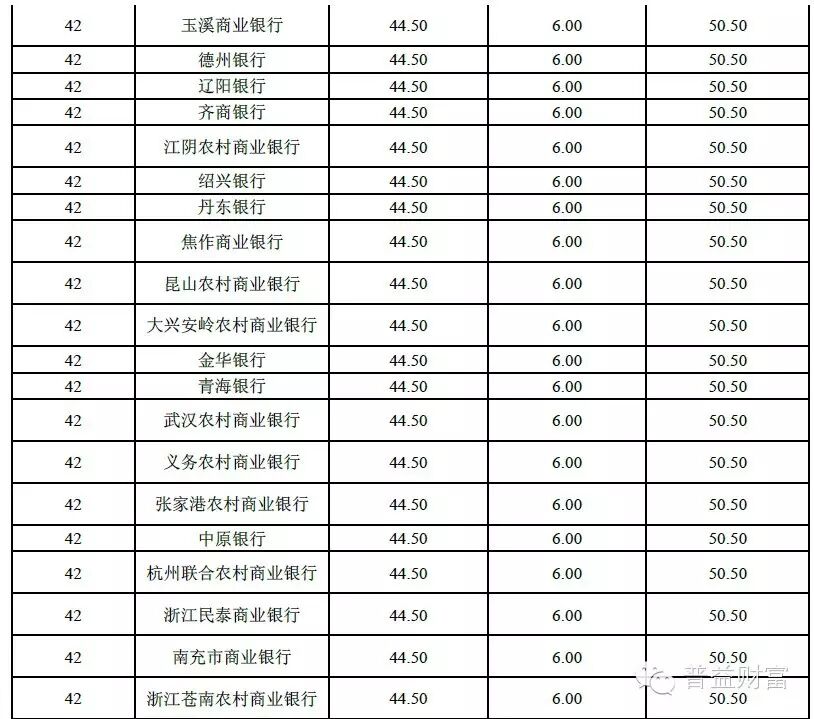 | 42 | 玉溪商业银行 | 44.50 | 6.00 | 50.50 |
|---|---|---|---|---|
| 42 | 德州银行 | 44.50 | 6.00 | 50.50 |
| 42 | 辽阳银行 | 44.50 | 6.00 | 50.50 |
| 42 | 齐商银行 | 44.50 | 6.00 | 50.50 |
| 42 | 江阴农村商业银行 | 44.50 | 6.00 | 50.50 |
| 42 | 绍兴银行 | 44.50 | 6.00 | 50.50 |
| 42 | 丹东银行 | 44.50 | 6.00 | 50.50 |
| 42 | 焦作商业银行 | 44.50 | 6.00 | 50.50 |
| 42 | 昆山农村商业银行 | 44.50 | 6.00 | 50.50 |
| 42 | 大兴安岭农村商业银行 | 44.50 | 6.00 | 50.50 |
| 42 | 金华银行 | 44.50 | 6.00 | 50.50 |
| 42 | 青海银行 | 44.50 | 6.00 | 50.50 |
| 42 | 武汉农村商业银行 | 44.50 | 6.00 | 50.50 |
| 42 | 义务农村商业银行 | 44.50 | 6.00 | 50.50 |
| 42 | 张家港农村商业银行 | 44.50 | 6.00 | 50.50 |
| 42 | 中原银行 | 44.50 | 6.00 | 50.50 |
| 42 | 杭州联合农村商业银行 | 44.50 | 6.00 | 50.50 |
| 42 | 浙江民泰商业银行 | 44.50 | 6.00 | 50.50 |
| 42 | 南充市商业银行 | 44.50 | 6.00 | 50.50 |
| 42 | 浙江苍南农村商业银行 | 44.50 | 6.00 | 50.50 |

普益财富